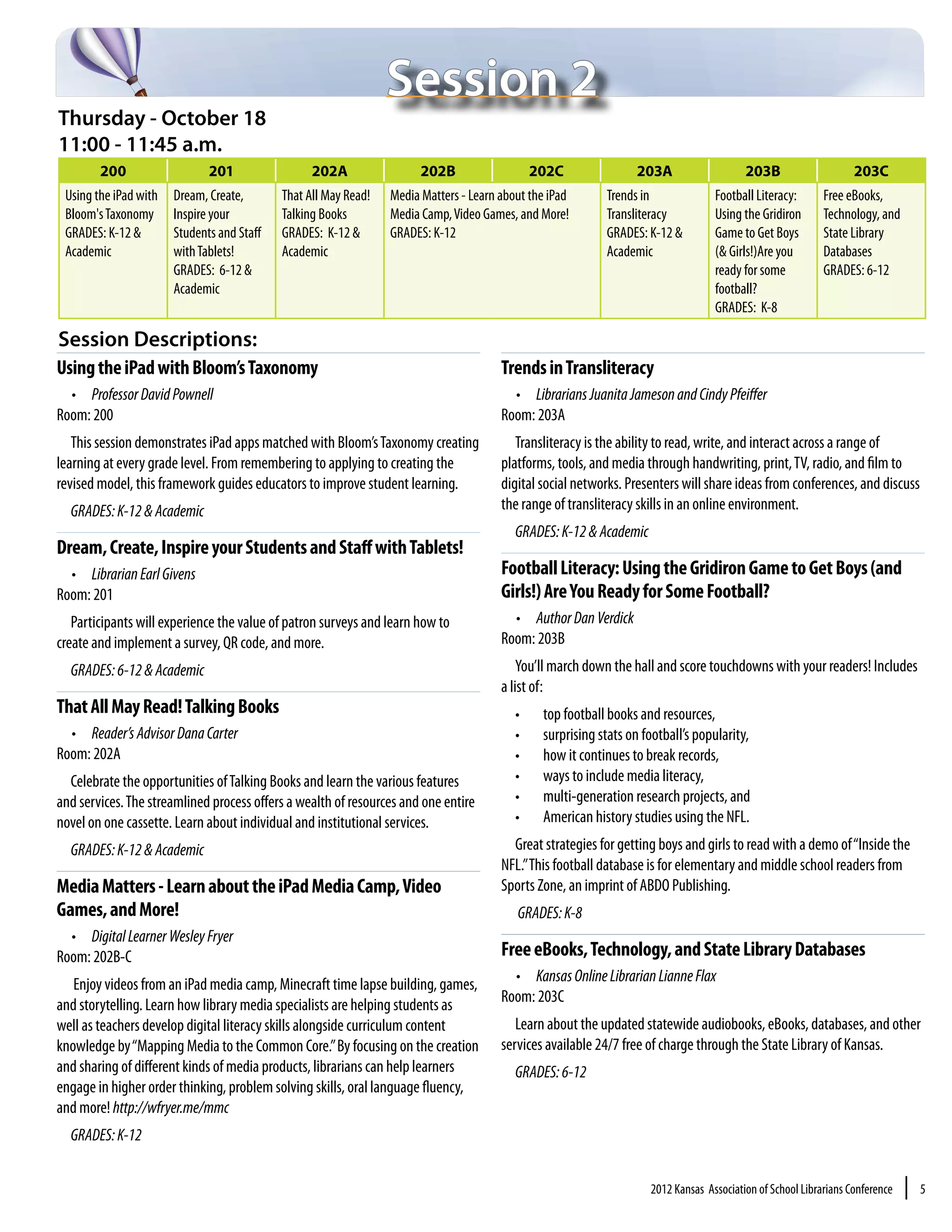 Session 2

Thursday - October 18
11:00 - 11:45 a.m.

| 200 | 201 | 202A | 202B | 202C | 203A | 203B | 203C |
|---|---|---|---|---|---|---|---|
| Using the iPad with Bloom's Taxonomy GRADES: K-12 & Academic | Dream, Create, Inspire your Students and Staff with Tablets! GRADES: 6-12 & Academic | That All May Read! Talking Books GRADES: K-12 & Academic | Media Matters - Learn about the iPad Media Camp, Video Games, and More! GRADES: K-12 | | Trends in Transliteracy GRADES: K-12 & Academic | Football Literacy: Using the Gridiron Game to Get Boys (& Girls!)Are you ready for some football? GRADES: K-8 | Free eBooks, Technology, and State Library Databases GRADES: 6-12 |

Session Descriptions:

Using the iPad with Bloom's Taxonomy
• Professor David Pownell
Room: 200

This session demonstrates iPad apps matched with Bloom's Taxonomy creating learning at every grade level. From remembering to applying to creating the revised model, this framework guides educators to improve student learning.

GRADES: K-12 & Academic

Dream, Create, Inspire your Students and Staff with Tablets!
• Librarian Earl Givens
Room: 201

Participants will experience the value of patron surveys and learn how to create and implement a survey, QR code, and more.

GRADES: 6-12 & Academic

That All May Read! Talking Books
• Reader's Advisor Dana Carter
Room: 202A

Celebrate the opportunities of Talking Books and learn the various features and services. The streamlined process offers a wealth of resources and one entire novel on one cassette. Learn about individual and institutional services.

GRADES: K-12 & Academic

Media Matters - Learn about the iPad Media Camp, Video Games, and More!
• Digital Learner Wesley Fryer
Room: 202B-C

Enjoy videos from an iPad media camp, Minecraft time lapse building, games, and storytelling. Learn how library media specialists are helping students as well as teachers develop digital literacy skills alongside curriculum content knowledge by "Mapping Media to the Common Core." By focusing on the creation and sharing of different kinds of media products, librarians can help learners engage in higher order thinking, problem solving skills, oral language fluency, and more! http://wfryer.me/mmc

GRADES: K-12

Trends in Transliteracy
• Librarians Juanita Jameson and Cindy Pfeiffer
Room: 203A

Transliteracy is the ability to read, write, and interact across a range of platforms, tools, and media through handwriting, print, TV, radio, and film to digital social networks. Presenters will share ideas from conferences, and discuss the range of transliteracy skills in an online environment.

GRADES: K-12 & Academic

Football Literacy: Using the Gridiron Game to Get Boys (and Girls!) Are You Ready for Some Football?
• Author Dan Verdick
Room: 203B

You'll march down the hall and score touchdowns with your readers! Includes a list of:

• top football books and resources,
• surprising stats on football's popularity,
• how it continues to break records,
• ways to include media literacy,
• multi-generation research projects, and
• American history studies using the NFL.

Great strategies for getting boys and girls to read with a demo of "Inside the NFL." This football database is for elementary and middle school readers from Sports Zone, an imprint of ABDO Publishing.

GRADES: K-8

Free eBooks, Technology, and State Library Databases
• Kansas Online Librarian Lianne Flax
Room: 203C

Learn about the updated statewide audiobooks, eBooks, databases, and other services available 24/7 free of charge through the State Library of Kansas.

GRADES: 6-12

2012 Kansas Association of School Librarians Conference | 5